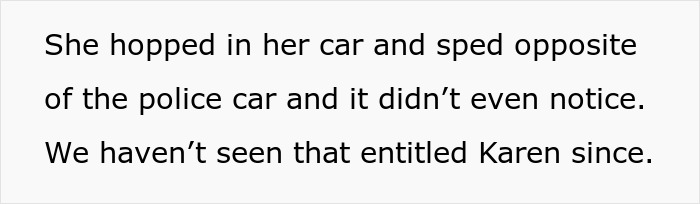 She hopped in her car and sped opposite of the police car and it didn’t even notice. We haven’t seen that entitled Karen since.